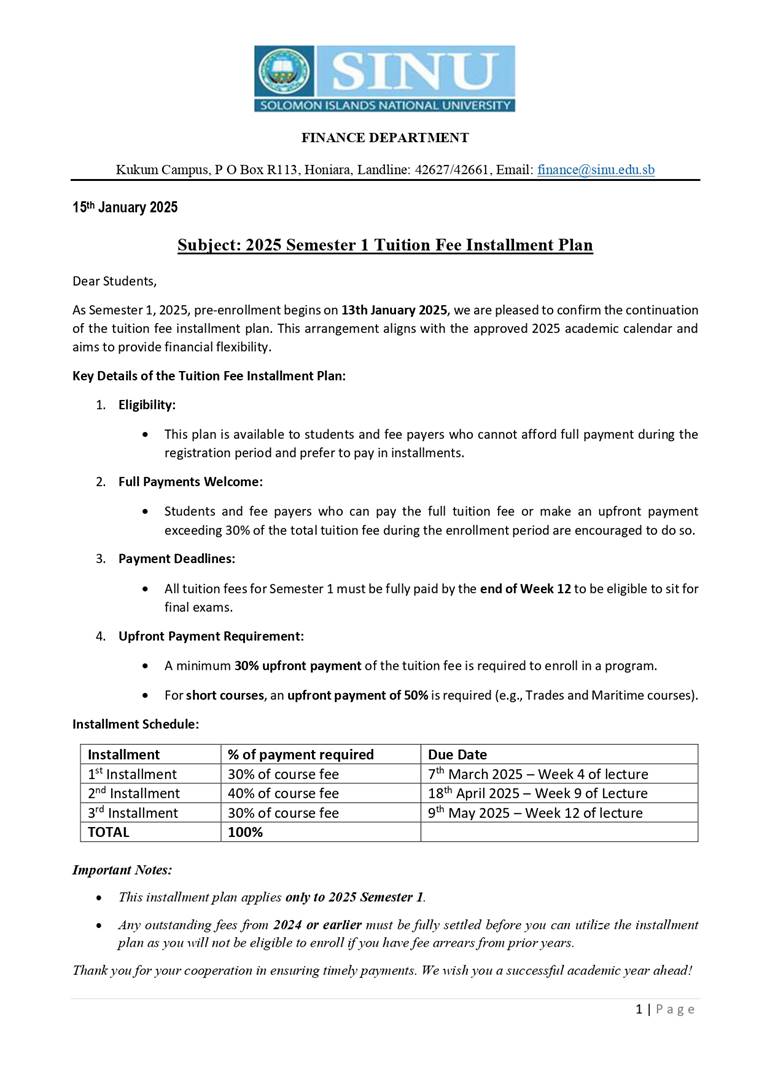 SINU
SOLOMON ISLANDS NATIONAL UNIVERSITY

FINANCE DEPARTMENT

Kukum Campus, P O Box R113, Honiara, Landline: 42627/42661, Email: finance@sinu.edu.sb

15th January 2025

Subject: 2025 Semester 1 Tuition Fee Installment Plan

Dear Students,

As Semester 1, 2025, pre-enrollment begins on 13th January 2025, we are pleased to confirm the continuation of the tuition fee installment plan. This arrangement aligns with the approved 2025 academic calendar and aims to provide financial flexibility.

Key Details of the Tuition Fee Installment Plan:

1. Eligibility:

• This plan is available to students and fee payers who cannot afford full payment during the registration period and prefer to pay in installments.

2. Full Payments Welcome:

• Students and fee payers who can pay the full tuition fee or make an upfront payment exceeding 30% of the total tuition fee during the enrollment period are encouraged to do so.

3. Payment Deadlines:

• All tuition fees for Semester 1 must be fully paid by the end of Week 12 to be eligible to sit for final exams.

4. Upfront Payment Requirement:

• A minimum 30% upfront payment of the tuition fee is required to enroll in a program.

• For short courses, an upfront payment of 50% is required (e.g., Trades and Maritime courses).

Installment Schedule:

| Installment | % of payment required | Due Date |
|---|---|---|
| 1st Installment | 30% of course fee | 7th March 2025 – Week 4 of lecture |
| 2nd Installment | 40% of course fee | 18th April 2025 – Week 9 of Lecture |
| 3rd Installment | 30% of course fee | 9th May 2025 – Week 12 of lecture |
| TOTAL | 100% | |

Important Notes:

• This installment plan applies only to 2025 Semester 1.

• Any outstanding fees from 2024 or earlier must be fully settled before you can utilize the installment plan as you will not be eligible to enroll if you have fee arrears from prior years.

Thank you for your cooperation in ensuring timely payments. We wish you a successful academic year ahead!

1 | Page